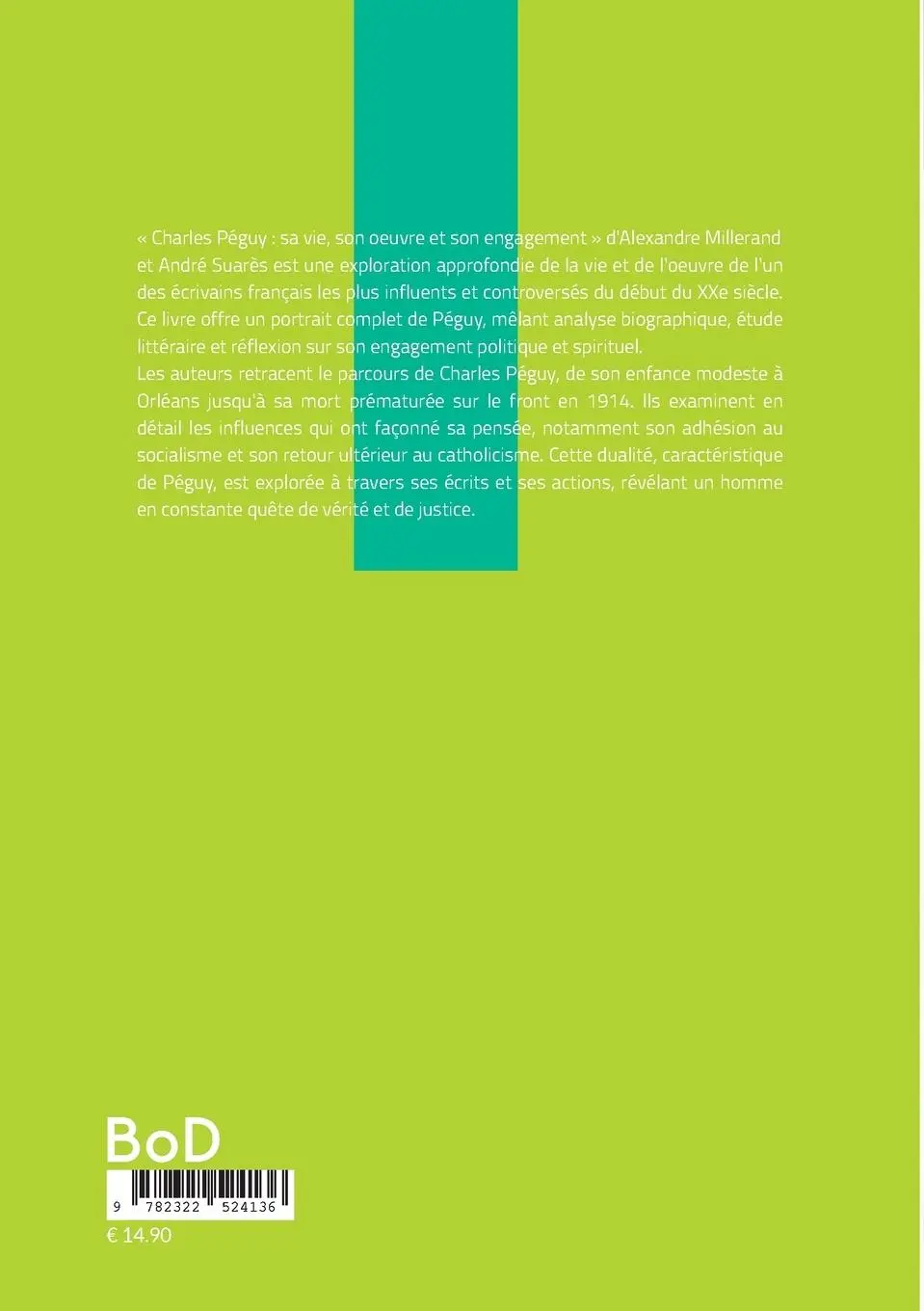 « Charles Péguy : sa vie, son oeuvre et son engagement » d'Alexandre Millerand et André Suarès est une exploration approfondie de la vie et de l'oeuvre de l'un des écrivains français les plus influents et controversés du début du XXe siècle. Ce livre offre un portrait complet de Péguy, mêlant analyse biographique, étude littéraire et réflexion sur son engagement politique et spirituel.
Les auteurs retracent le parcours de Charles Péguy, de son enfance modeste à Orléans jusqu'à sa mort prématurée sur le front en 1914. Ils examinent en détail les influences qui ont façonné sa pensée, notamment son adhésion au socialisme et son retour ultérieur au catholicisme. Cette dualité, caractéristique de Péguy, est explorée à travers ses écrits et ses actions, révélant un homme en constante quête de vérité et de justice.

BoD

9 782322 524136

€ 14.90